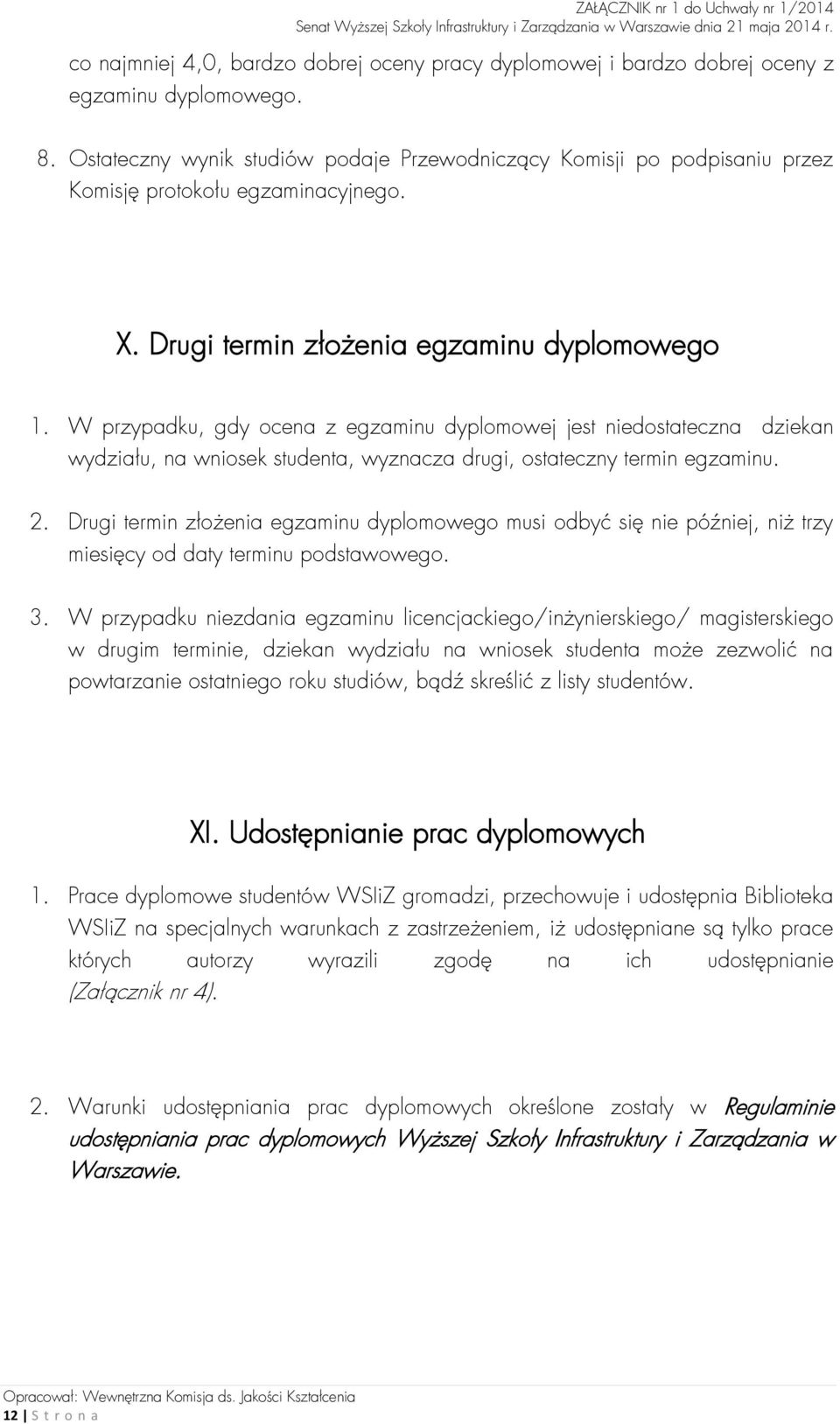 ZAŁĄCZNIK nr 1 do Uchwały nr 1/2014
Senat Wyższej Szkoły Infrastruktury i Zarządzania w Warszawie dnia 21 maja 2014 r.

co najmniej 4,0, bardzo dobrej oceny pracy dyplomowej i bardzo dobrej oceny z egzaminu dyplomowego.

8. Ostateczny wynik studiów podaje Przewodniczący Komisji po podpisaniu przez Komisję protokołu egzaminacyjnego.

X. Drugi termin złożenia egzaminu dyplomowego

1. W przypadku, gdy ocena z egzaminu dyplomowej jest niedostateczna dziekan wydziału, na wniosek studenta, wyznacza drugi, ostateczny termin egzaminu.

2. Drugi termin złożenia egzaminu dyplomowego musi odbyć się nie później, niż trzy miesięcy od daty terminu podstawowego.

3. W przypadku niezdania egzaminu licencjackiego/inżynierskiego/ magisterskiego w drugim terminie, dziekan wydziału na wniosek studenta może zezwolić na powtarzanie ostatniego roku studiów, bądź skreślić z listy studentów.

XI. Udostępnianie prac dyplomowych

1. Prace dyplomowe studentów WSIiZ gromadzi, przechowuje i udostępnia Biblioteka WSIiZ na specjalnych warunkach z zastrzeżeniem, iż udostępniane są tylko prace których autorzy wyrazili zgodę na ich udostępnianie (Załącznik nr 4).

2. Warunki udostępniania prac dyplomowych określone zostały w Regulaminie udostępniania prac dyplomowych Wyższej Szkoły Infrastruktury i Zarządzania w Warszawie.

Opracował: Wewnętrzna Komisja ds. Jakości Kształcenia
12 | S t r o n a